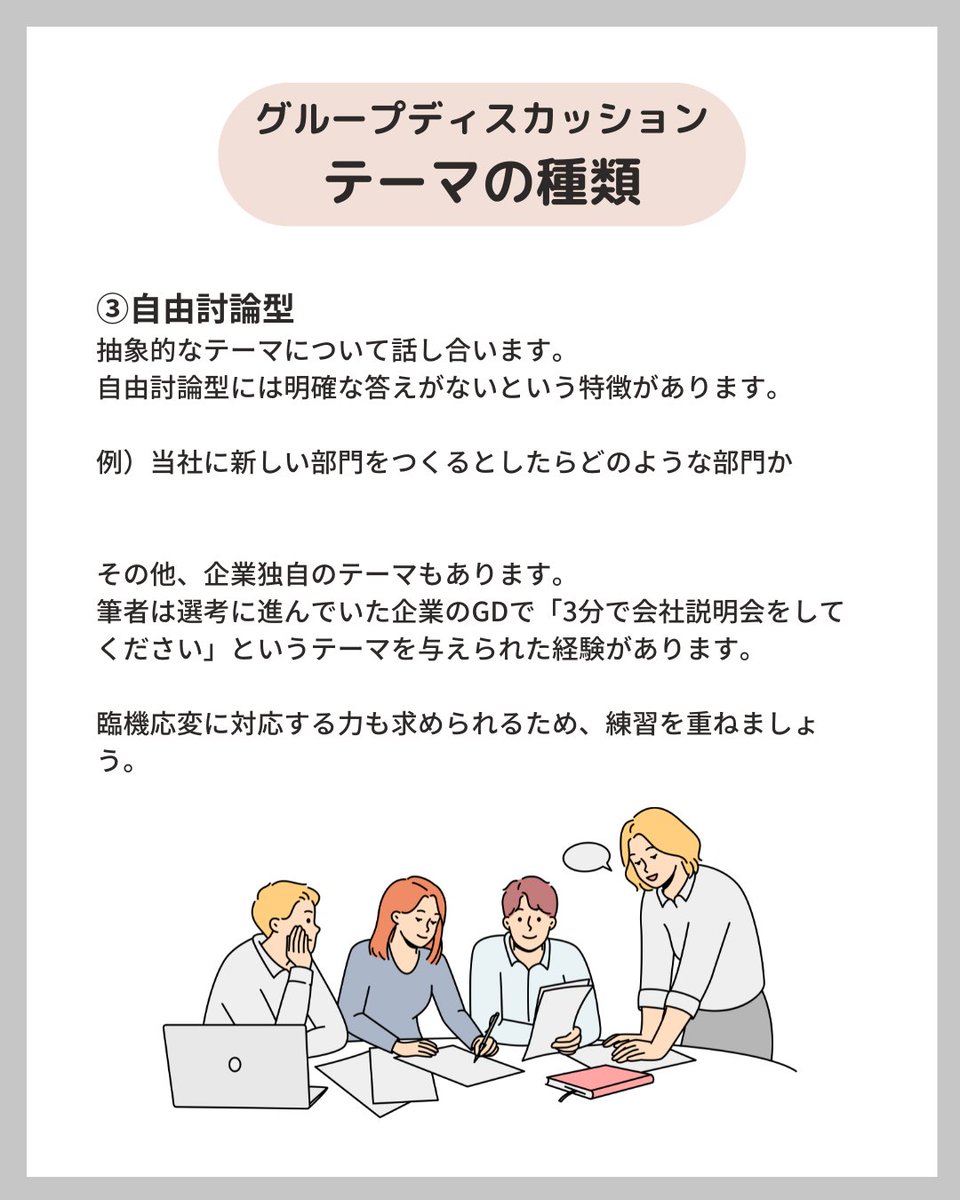 グループディスカッション
テーマの種類

③自由討論型
抽象的なテーマについて話し合います。
自由討論型には明確な答えがないという特徴があります。

例）当社に新しい部門をつくるとしたらどのような部門か

その他、企業独自のテーマもあります。
筆者は選考に進んでいた企業のGDで「3分で会社説明会をしてください」というテーマを与えられた経験があります。

臨機応変に対応する力も求められるため、練習を重ねましょう。